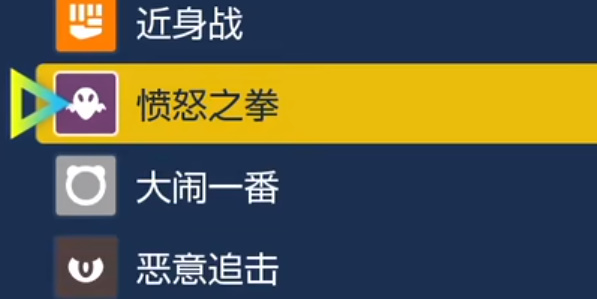 近身战

愤怒之拳

大闹一番

恶意追击